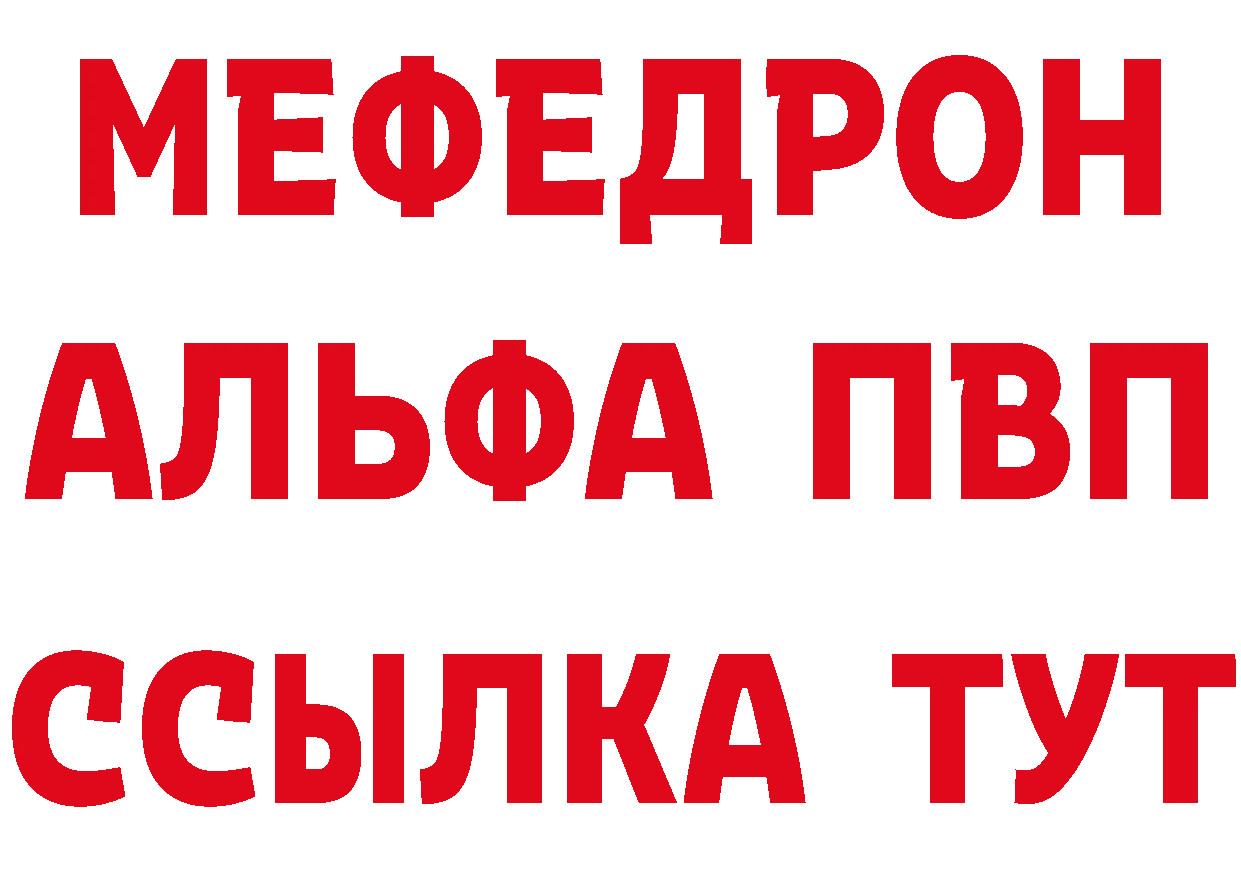 МЕФЕДРОН
АЛЬФА ПВП
ССЫЛКА ТУТ